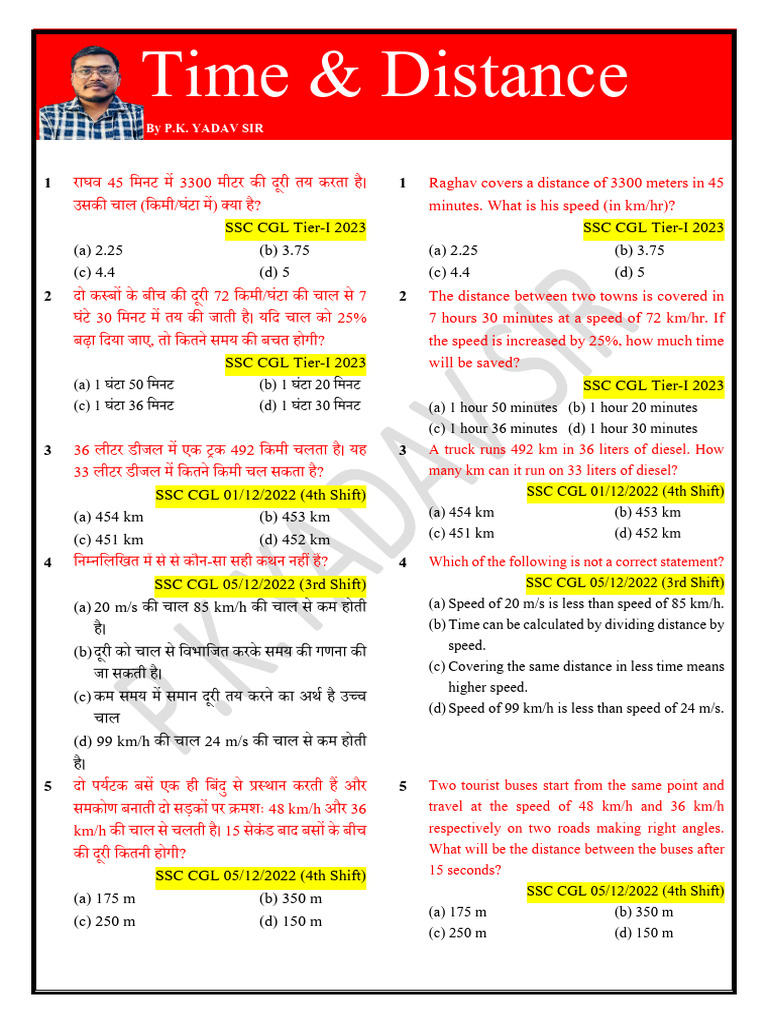 Time & Distance

By P.K. YADAV SIR

1 राघव 45 मिनट में 3300 मीटर की दूरी तय करता है। उसकी चाल (किमी/घंटा में) क्या है?

SSC CGL Tier-I 2023

(a) 2.25 (b) 3.75
(c) 4.4 (d) 5

2 दो कस्बों के बीच की दूरी 72 किमी/घंटा की चाल से 7 घंटे 30 मिनट में तय की जाती है। यदि चाल को 25% बढ़ा दिया जाए, तो कितने समय की बचत होगी?

SSC CGL Tier-I 2023

(a) 1 घंटा 50 मिनट (b) 1 घंटा 20 मिनट
(c) 1 घंटा 36 मिनट (d) 1 घंटा 30 मिनट

3 36 लीटर डीजल में एक ट्रक 492 किमी चलता है। यह 33 लीटर डीजल में कितने किमी चल सकता है?

SSC CGL 01/12/2022 (4th Shift)

(a) 454 km (b) 453 km
(c) 451 km (d) 452 km

4 निम्नलिखित में से से कौन-सा सही कथन नहीं हैं?

SSC CGL 05/12/2022 (3rd Shift)

(a) 20 m/s की चाल 85 km/h की चाल से कम होती है।
(b) दूरी को चाल से विभाजित करके समय की गणना की जा सकती है।
(c) कम समय में समान दूरी तय करने का अर्थ है उच्च चाल
(d) 99 km/h की चाल 24 m/s की चाल से कम होती है।

5 दो पर्यटक बसें एक ही बिंदु से प्रस्थान करती हैं और समकोण बनाती दो सड़कों पर क्रमशः 48 km/h और 36 km/h की चाल से चलती है। 15 सेकंड बाद बसों के बीच की दूरी कितनी होगी?

SSC CGL 05/12/2022 (4th Shift)

(a) 175 m (b) 350 m
(c) 250 m (d) 150 m

1 Raghav covers a distance of 3300 meters in 45 minutes. What is his speed (in km/hr)?

SSC CGL Tier-I 2023

(a) 2.25 (b) 3.75
(c) 4.4 (d) 5

2 The distance between two towns is covered in 7 hours 30 minutes at a speed of 72 km/hr. If the speed is increased by 25%, how much time will be saved?

SSC CGL Tier-I 2023

(a) 1 hour 50 minutes (b) 1 hour 20 minutes
(c) 1 hour 36 minutes (d) 1 hour 30 minutes

3 A truck runs 492 km in 36 liters of diesel. How many km can it run on 33 liters of diesel?

SSC CGL 01/12/2022 (4th Shift)

(a) 454 km (b) 453 km
(c) 451 km (d) 452 km

4 Which of the following is not a correct statement?

SSC CGL 05/12/2022 (3rd Shift)

(a) Speed of 20 m/s is less than speed of 85 km/h.
(b) Time can be calculated by dividing distance by speed.
(c) Covering the same distance in less time means higher speed.
(d) Speed of 99 km/h is less than speed of 24 m/s.

5 Two tourist buses start from the same point and travel at the speed of 48 km/h and 36 km/h respectively on two roads making right angles. What will be the distance between the buses after 15 seconds?

SSC CGL 05/12/2022 (4th Shift)

(a) 175 m (b) 350 m
(c) 250 m (d) 150 m

P.K. YADAV SIR